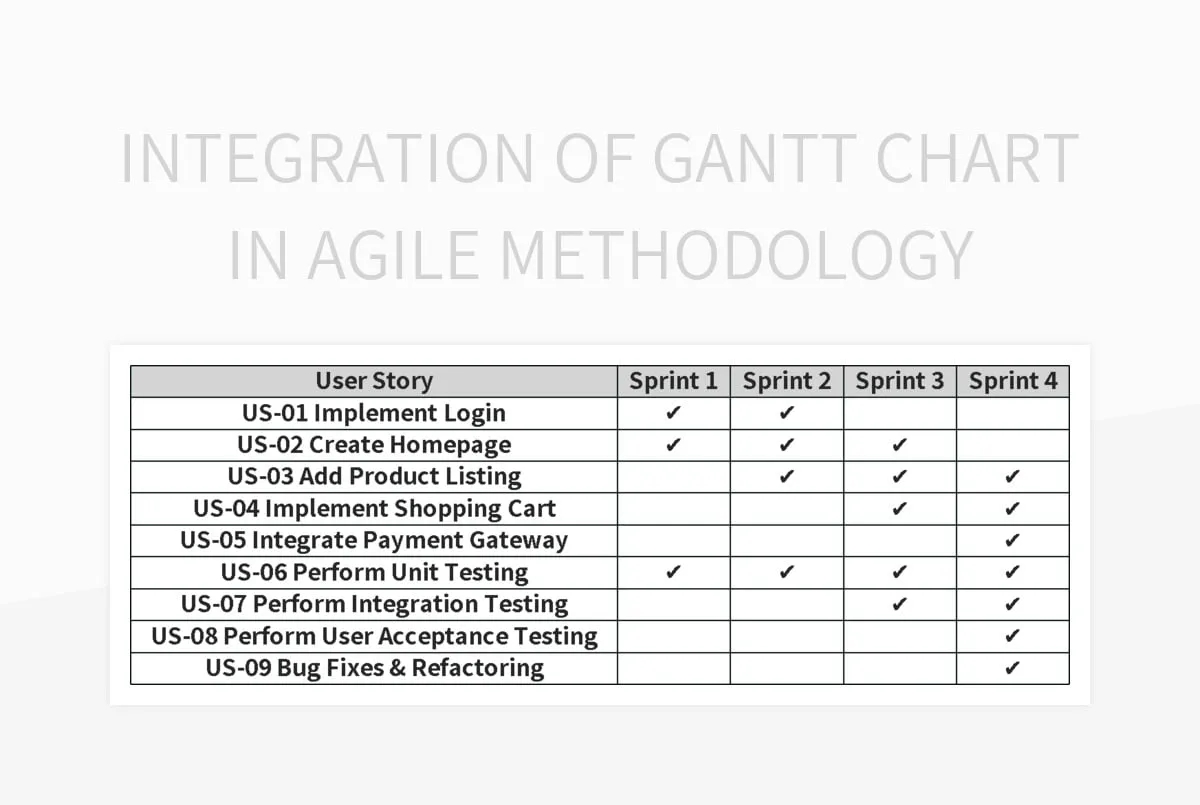 INTEGRATION OF GANTT CHART IN AGILE METHODOLOGY

| User Story | Sprint 1 | Sprint 2 | Sprint 3 | Sprint 4 |
|---|---|---|---|---|
| US-01 Implement Login | ✔ | ✔ | | |
| US-02 Create Homepage | ✔ | ✔ | ✔ | |
| US-03 Add Product Listing | | ✔ | ✔ | ✔ |
| US-04 Implement Shopping Cart | | | ✔ | ✔ |
| US-05 Integrate Payment Gateway | | | | ✔ |
| US-06 Perform Unit Testing | ✔ | ✔ | ✔ | ✔ |
| US-07 Perform Integration Testing | | | ✔ | ✔ |
| US-08 Perform User Acceptance Testing | | | | ✔ |
| US-09 Bug Fixes & Refactoring | | | | ✔ |